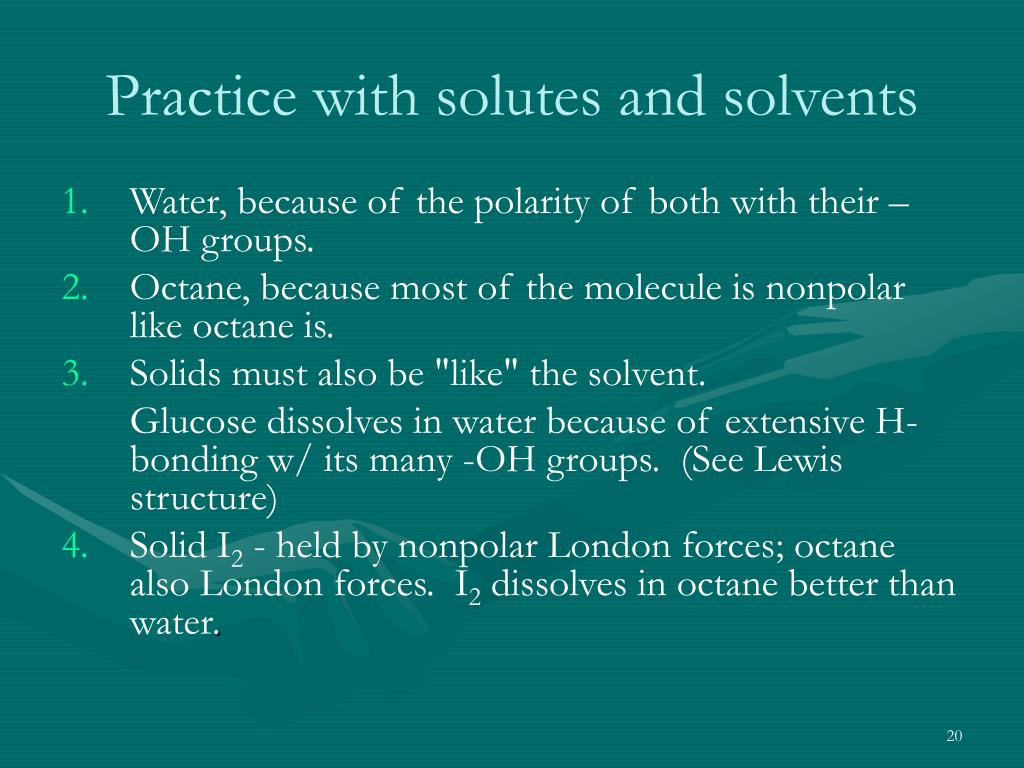 Practice with solutes and solvents

1. Water, because of the polarity of both with their –OH groups.
2. Octane, because most of the molecule is nonpolar like octane is.
3. Solids must also be "like" the solvent.
Glucose dissolves in water because of extensive H-bonding w/ its many -OH groups. (See Lewis structure)
4. Solid $I_2$ - held by nonpolar London forces; octane also London forces. $I_2$ dissolves in octane better than water.

20